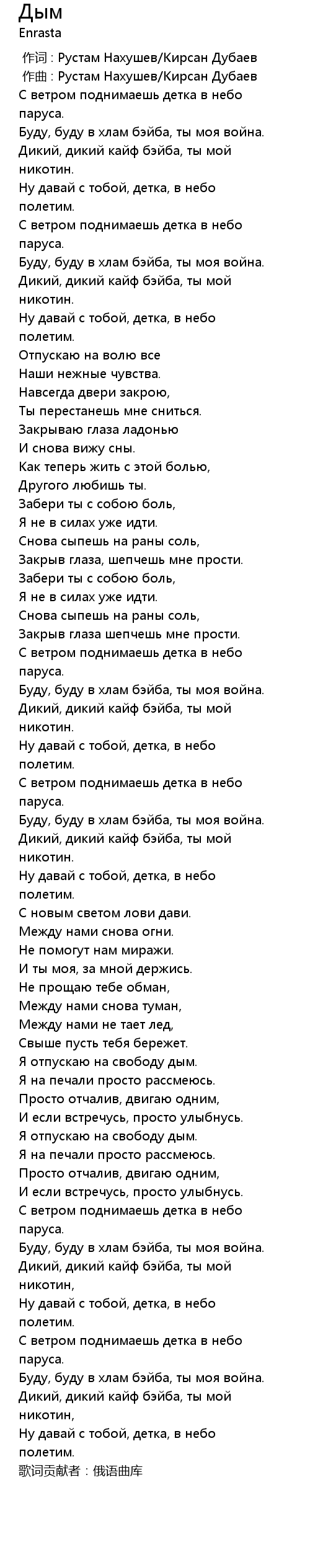 Дым
Enrasta

作词 : Рустам Нахушев/Кирсан Дубаев
作曲 : Рустам Нахушев/Кирсан Дубаев
С ветром поднимаешь детка в небо паруса.
Буду, буду в хлам бэйба, ты моя война.
Дикий, дикий кайф бэйба, ты мой никотин.
Ну давай с тобой, детка, в небо полетим.
С ветром поднимаешь детка в небо паруса.
Буду, буду в хлам бэйба, ты моя война.
Дикий, дикий кайф бэйба, ты мой никотин.
Ну давай с тобой, детка, в небо полетим.
Отпускаю на волю все
Наши нежные чувства.
Навсегда двери закрою,
Ты перестанешь мне сниться.
Закрываю глаза ладонью
И снова вижу сны.
Как теперь жить с этой болью,
Другого любишь ты.
Забери ты с собою боль,
Я не в силах уже идти.
Снова сыпешь на раны соль,
Закрыв глаза, шепчешь мне прости.
Забери ты с собою боль,
Я не в силах уже идти.
Снова сыпешь на раны соль,
Закрыв глаза шепчешь мне прости.
С ветром поднимаешь детка в небо паруса.
Буду, буду в хлам бэйба, ты моя война.
Дикий, дикий кайф бэйба, ты мой никотин.
Ну давай с тобой, детка, в небо полетим.
С ветром поднимаешь детка в небо паруса.
Буду, буду в хлам бэйба, ты моя война.
Дикий, дикий кайф бэйба, ты мой никотин.
Ну давай с тобой, детка, в небо полетим.
С новым светом лови дави.
Между нами снова огни.
Не помогут нам миражи.
И ты моя, за мной держись.
Не прощаю тебе обман,
Между нами снова туман,
Между нами не тает лед,
Свыше пусть тебя бережет.
Я отпускаю на свободу дым.
Я на печали просто рассмеюсь.
Просто отчалив, двигаю одним,
И если встречусь, просто улыбнусь.
Я отпускаю на свободу дым.
Я на печали просто рассмеюсь.
Просто отчалив, двигаю одним,
И если встречусь, просто улыбнусь.
С ветром поднимаешь детка в небо паруса.
Буду, буду в хлам бэйба, ты моя война.
Дикий, дикий кайф бэйба, ты мой никотин,
Ну давай с тобой, детка, в небо полетим.
С ветром поднимаешь детка в небо паруса.
Буду, буду в хлам бэйба, ты моя война.
Дикий, дикий кайф бэйба, ты мой никотин,
Ну давай с тобой, детка, в небо полетим.
歌词贡献者：俄语曲库